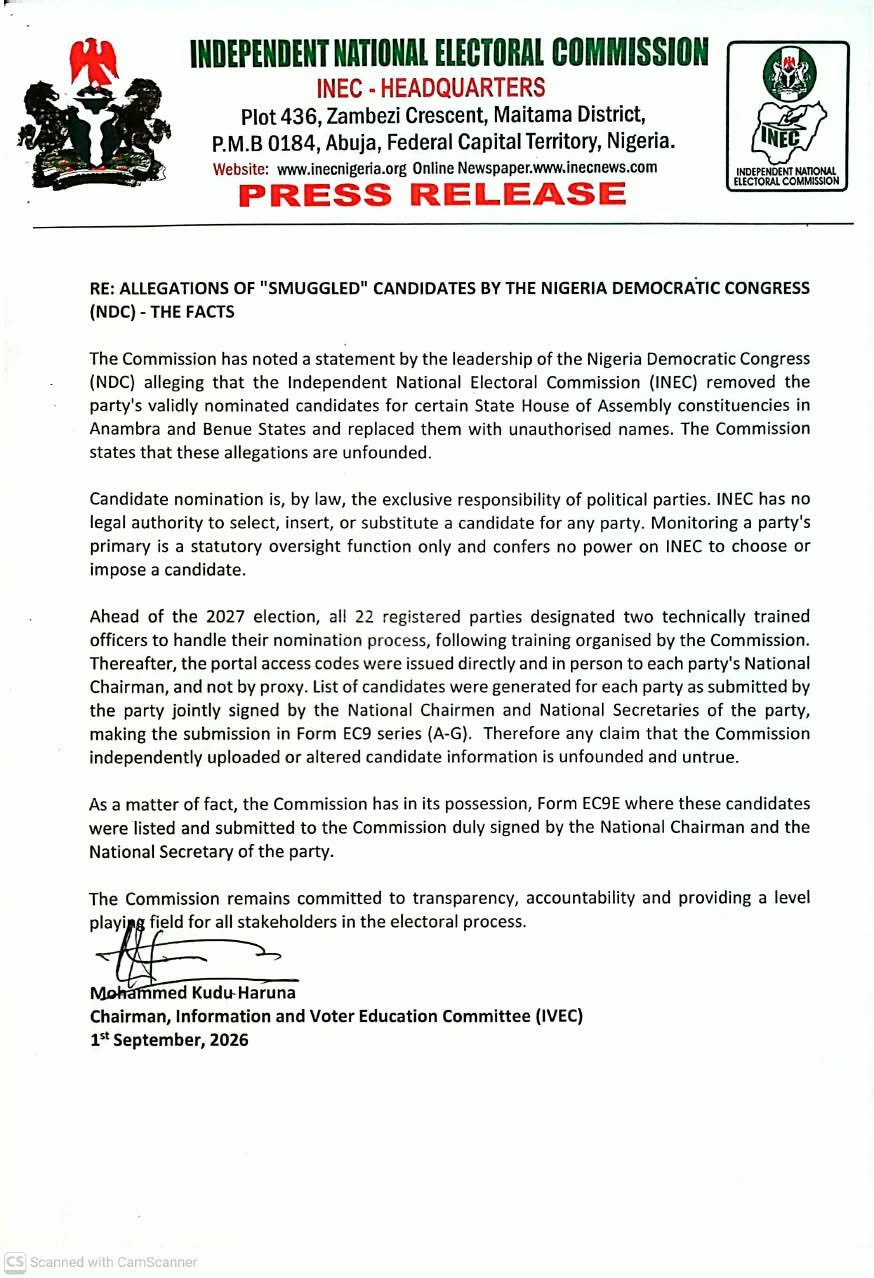 INDEPENDENT NATIONAL ELECTORAL COMMISSION
INEC - HEADQUARTERS
Plot 436, Zambezi Crescent, Maitama District,
P.M.B 0184, Abuja, Federal Capital Territory, Nigeria.
Website: www.inecnigeria.org Online Newspaper.www.inecnews.com
PRESS RELEASE

INEC
INDEPENDENT NATIONAL ELECTORAL COMMISSION

RE: ALLEGATIONS OF "SMUGGLED" CANDIDATES BY THE NIGERIA DEMOCRATIC CONGRESS (NDC) - THE FACTS

The Commission has noted a statement by the leadership of the Nigeria Democratic Congress (NDC) alleging that the Independent National Electoral Commission (INEC) removed the party's validly nominated candidates for certain State House of Assembly constituencies in Anambra and Benue States and replaced them with unauthorised names. The Commission states that these allegations are unfounded.

Candidate nomination is, by law, the exclusive responsibility of political parties. INEC has no legal authority to select, insert, or substitute a candidate for any party. Monitoring a party's primary is a statutory oversight function only and confers no power on INEC to choose or impose a candidate.

Ahead of the 2027 election, all 22 registered parties designated two technically trained officers to handle their nomination process, following training organised by the Commission. Thereafter, the portal access codes were issued directly and in person to each party's National Chairman, and not by proxy. List of candidates were generated for each party as submitted by the party jointly signed by the National Chairmen and National Secretaries of the party, making the submission in Form EC9 series (A-G). Therefore any claim that the Commission independently uploaded or altered candidate information is unfounded and untrue.

As a matter of fact, the Commission has in its possession, Form EC9E where these candidates were listed and submitted to the Commission duly signed by the National Chairman and the National Secretary of the party.

The Commission remains committed to transparency, accountability and providing a level playing field for all stakeholders in the electoral process.

Mohammed Kudu-Haruna
Chairman, Information and Voter Education Committee (IVEC)
1$^{st}$ September, 2026

CS Scanned with CamScanner